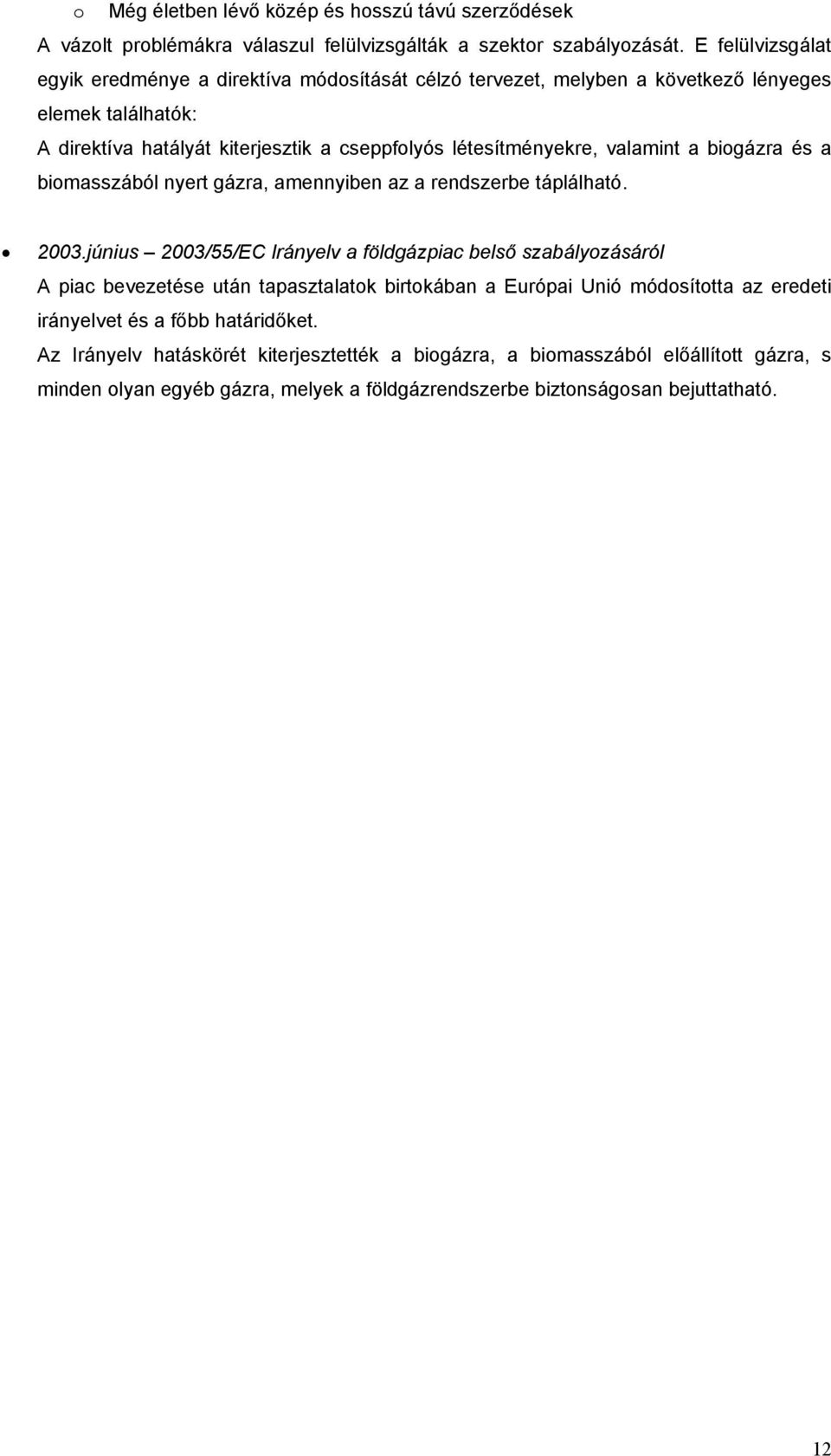 o Még életben lévő közép és hosszú távú szerződések

A vázolt problémákra válaszul felülvizsgálták a szektor szabályozását. E felülvizsgálat egyik eredménye a direktíva módosítását célzó tervezet, melyben a következő lényeges elemek találhatók:

A direktíva hatályát kiterjesztik a cseppfolyós létesítményekre, valamint a biogázra és a biomasszából nyert gázra, amennyiben az a rendszerbe táplálható.

• 2003.június – 2003/55/EC Irányelv a földgázpiac belső szabályozásáról

A piac bevezetése után tapasztalatok birtokában a Európai Unió módosította az eredeti irányelvet és a főbb határidőket.

Az Irányelv hatáskörét kiterjesztették a biogázra, a biomasszából előállított gázra, s minden olyan egyéb gázra, melyek a földgázrendszerbe biztonságosan bejuttatható.

12